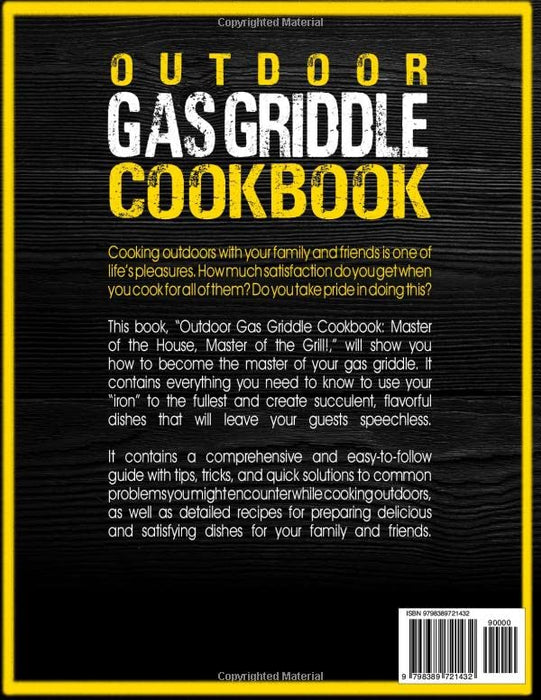 Copyrighted Material

OUTDOOR
GAS GRIDDLE
COOKBOOK

Cooking outdoors with your family and friends is one of life's pleasures. How much satisfaction do you get when you cook for all of them? Do you take pride in doing this?

This book, "Outdoor Gas Griddle Cookbook: Master of the House, Master of the Grill!," will show you how to become the master of your gas griddle. It contains everything you need to know to use your "iron" to the fullest and create succulent, flavorful dishes that will leave your guests speechless.

It contains a comprehensive and easy-to-follow guide with tips, tricks, and quick solutions to common problems you might encounter while cooking outdoors, as well as detailed recipes for preparing delicious and satisfying dishes for your family and friends.

ISBN 9798389721432
90000
9 798389 721432

Copyrighted Material